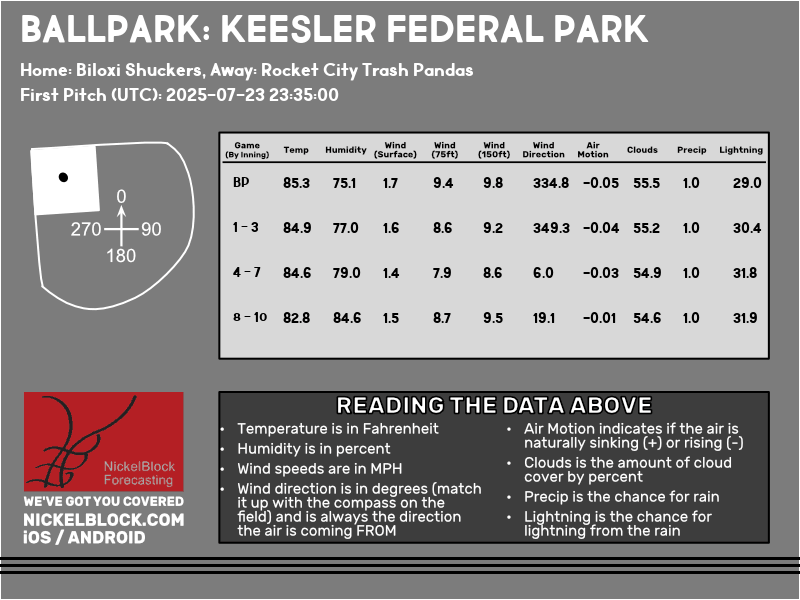 BALLPARK: KEESLER FEDERAL PARK

Home: Biloxi Shuckers, Away: Rocket City Trash Pandas

First Pitch (UTC): 2025-07-23 23:35:00

0
270 90
180

| Game (By Inning) | Temp | Humidity | Wind (Surface) | Wind (75ft) | Wind (150ft) | Wind Direction | Air Motion | Clouds | Precip | Lightning |
|---|---|---|---|---|---|---|---|---|---|---|
| BP | 85.3 | 75.1 | 1.7 | 9.4 | 9.8 | 334.8 | -0.05 | 55.5 | 1.0 | 29.0 |
| 1 - 3 | 84.9 | 77.0 | 1.6 | 8.6 | 9.2 | 349.3 | -0.04 | 55.2 | 1.0 | 30.4 |
| 4 - 7 | 84.6 | 79.0 | 1.4 | 7.9 | 8.6 | 6.0 | -0.03 | 54.9 | 1.0 | 31.8 |
| 8 - 10 | 82.8 | 84.6 | 1.5 | 8.7 | 9.5 | 19.1 | -0.01 | 54.6 | 1.0 | 31.9 |

NickelBlock Forecasting

WE'VE GOT YOU COVERED
NICKELBLOCK.COM
iOS / ANDROID

READING THE DATA ABOVE

• Temperature is in Fahrenheit
• Humidity is in percent
• Wind speeds are in MPH
• Wind direction is in degrees (match it up with the compass on the field) and is always the direction the air is coming FROM
• Air Motion indicates if the air is naturally sinking (+) or rising (-)
• Clouds is the amount of cloud cover by percent
• Precip is the chance for rain
• Lightning is the chance for lightning from the rain